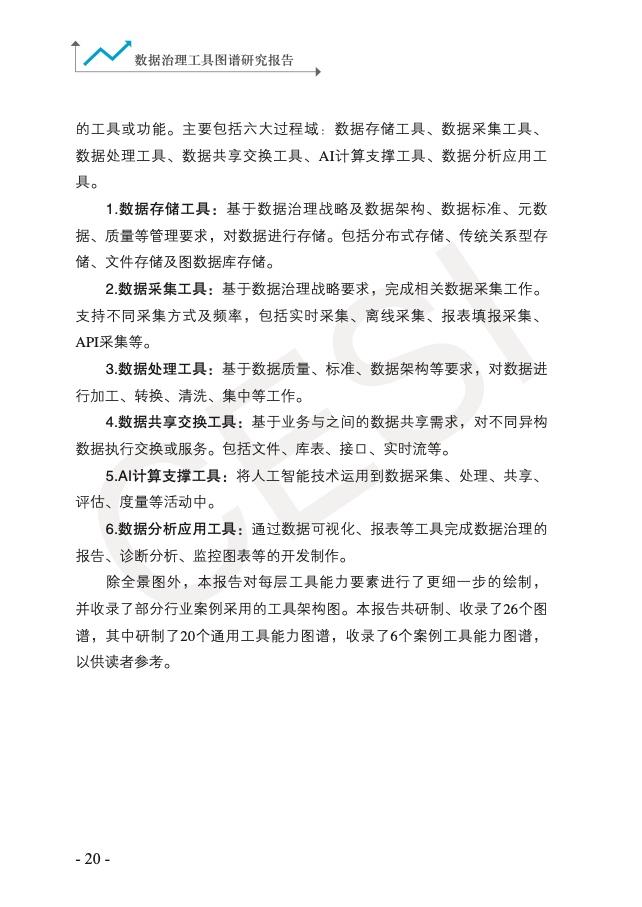 数据治理工具图谱研究报告

的工具或功能。主要包括六大过程域：数据存储工具、数据采集工具、数据处理工具、数据共享交换工具、AI计算支撑工具、数据分析应用工具。

1.数据存储工具：基于数据治理战略及数据架构、数据标准、元数据、质量等管理要求，对数据进行存储。包括分布式存储、传统关系型存储、文件存储及图数据库存储。

2.数据采集工具：基于数据治理战略要求，完成相关数据采集工作。支持不同采集方式及频率，包括实时采集、离线采集、报表填报采集、API采集等。

3.数据处理工具：基于数据质量、标准、数据架构等要求，对数据进行加工、转换、清洗、集中等工作。

4.数据共享交换工具：基于业务与之间的数据共享需求，对不同异构数据执行交换或服务。包括文件、库表、接口、实时流等。

5.AI计算支撑工具：将人工智能技术运用到数据采集、处理、共享、评估、度量等活动中。

6.数据分析应用工具：通过数据可视化、报表等工具完成数据治理的报告、诊断分析、监控图表等的开发制作。

除全景图外，本报告对每层工具能力要素进行了更细一步的绘制，并收录了部分行业案例采用的工具架构图。本报告共研制、收录了26个图谱，其中研制了20个通用工具能力图谱，收录了6个案例工具能力图谱，以供读者参考。

CESI

- 20 -